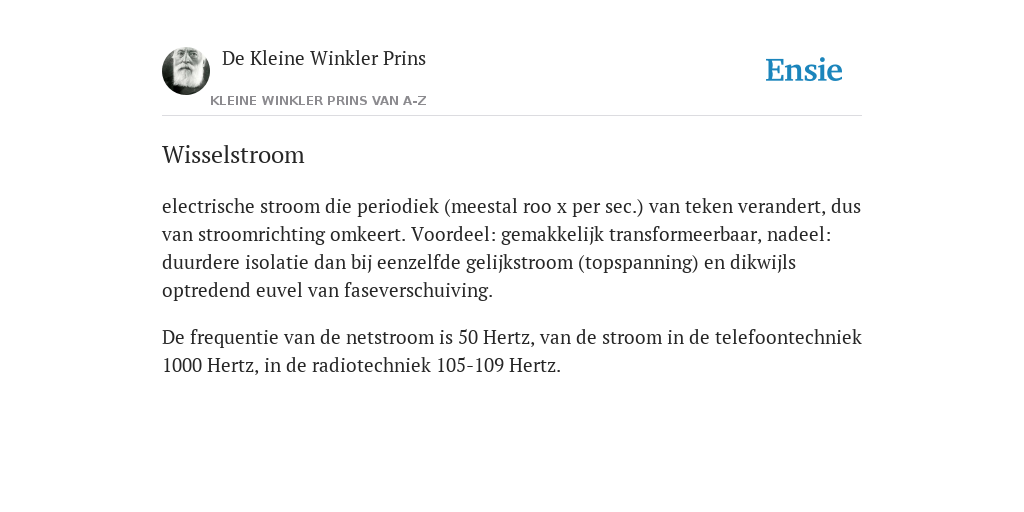 De Kleine Winkler Prins

KLEINE WINKLER PRINS VAN A-Z

Ensie

Wisselstroom

electrische stroom die periodiek (meestal roo x per sec.) van teken verandert, dus van stroomrichting omkeert. Voordeel: gemakkelijk transformeerbaar, nadeel: duurdere isolatie dan bij eenzelfde gelijkstroom (topspanning) en dikwijls optredend euvel van faseverschuiving.

De frequentie van de netstroom is 50 Hertz, van de stroom in de telefoontechniek 1000 Hertz, in de radiotechniek 105-109 Hertz.